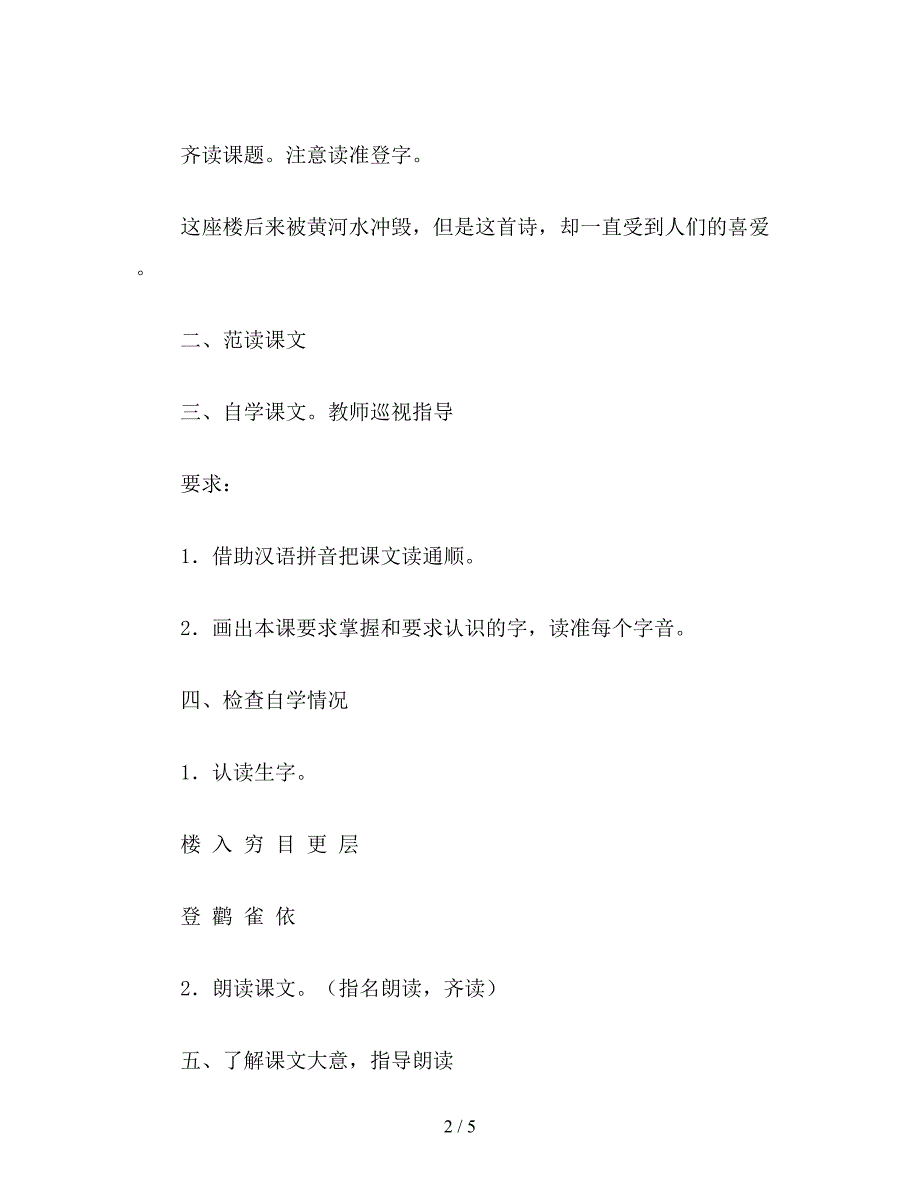 齐读课题。注意读准登字。

这座楼后来被黄河水冲毁，但是这首诗，却一直受到人们的喜爱。

二、范读课文

三、自学课文。教师巡视指导

要求：

1．借助汉语拼音把课文读通顺。

2．画出本课要求掌握和要求认识的字，读准每个字音。

四、检查自学情况

1．认读生字。

楼 入 穷 目 更 层

登 鹳 雀 依

2．朗读课文。（指名朗读，齐读）

五、了解课文大意，指导朗读

2 / 5